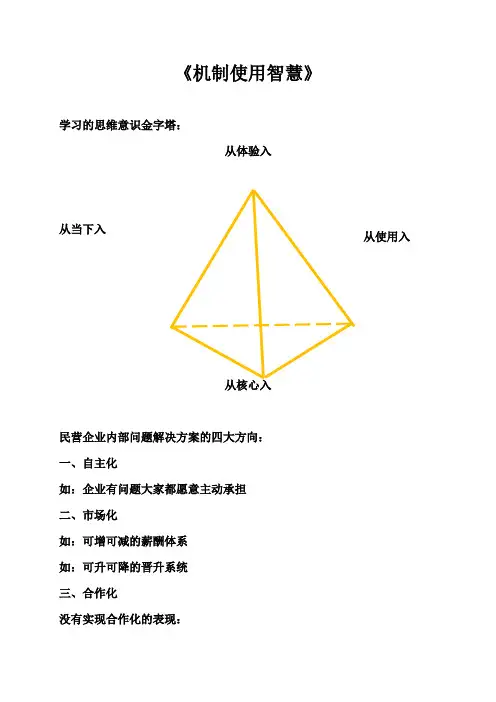 《机制使用智慧》

学习的思维意识金字塔：

从体验入

从当下入

从使用入

从核心入

民营企业内部问题解决方案的四大方向：

一、自主化

如：企业有问题大家都愿意主动承担

二、市场化

如：可增可减的薪酬体系

如：可升可降的晋升系统

三、合作化

没有实现合作化的表现：